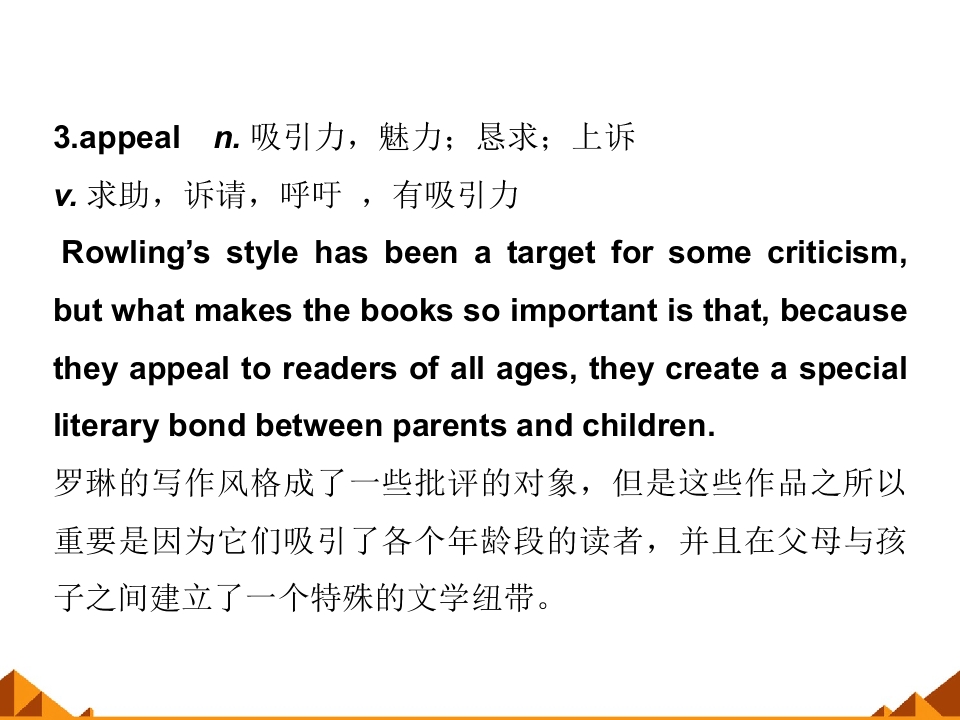 3.appeal n. 吸引力，魅力；恳求；上诉
v. 求助，诉请，呼吁 ，有吸引力
Rowling’s style has been a target for some criticism, but what makes the books so important is that, because they appeal to readers of all ages, they create a special literary bond between parents and children.
罗琳的写作风格成了一些批评的对象，但是这些作品之所以重要是因为它们吸引了各个年龄段的读者，并且在父母与孩子之间建立了一个特殊的文学纽带。